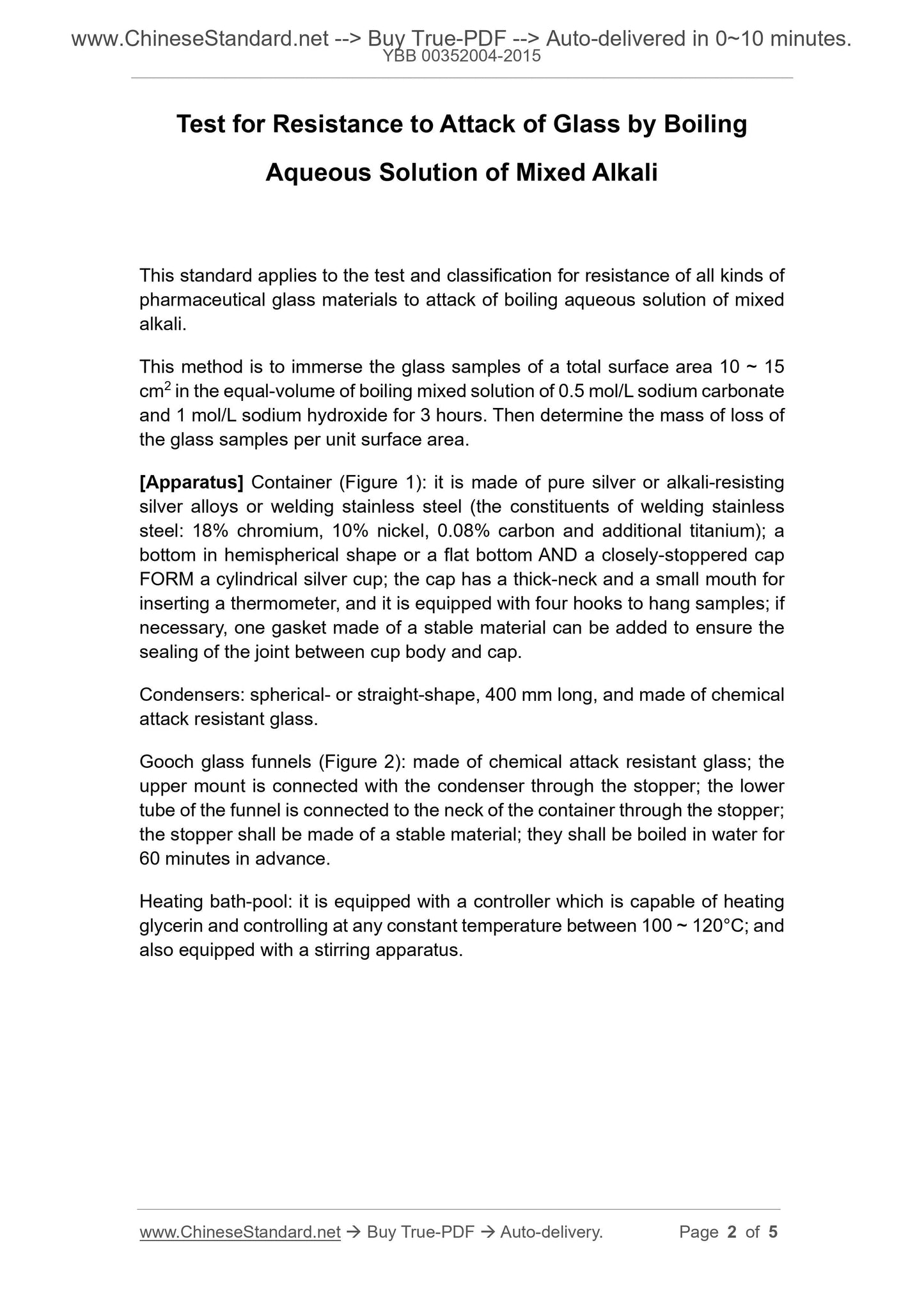 www.ChineseStandard.net --> Buy True-PDF --> Auto-delivered in 0~10 minutes.
YBB 00352004-2015

Test for Resistance to Attack of Glass by Boiling Aqueous Solution of Mixed Alkali

This standard applies to the test and classification for resistance of all kinds of pharmaceutical glass materials to attack of boiling aqueous solution of mixed alkali.

This method is to immerse the glass samples of a total surface area 10 ~ 15 $cm^2$ in the equal-volume of boiling mixed solution of 0.5 mol/L sodium carbonate and 1 mol/L sodium hydroxide for 3 hours. Then determine the mass of loss of the glass samples per unit surface area.

[Apparatus] Container (Figure 1): it is made of pure silver or alkali-resisting silver alloys or welding stainless steel (the constituents of welding stainless steel: 18% chromium, 10% nickel, 0.08% carbon and additional titanium); a bottom in hemispherical shape or a flat bottom AND a closely-stoppered cap FORM a cylindrical silver cup; the cap has a thick-neck and a small mouth for inserting a thermometer, and it is equipped with four hooks to hang samples; if necessary, one gasket made of a stable material can be added to ensure the sealing of the joint between cup body and cap.

Condensers: spherical- or straight-shape, 400 mm long, and made of chemical attack resistant glass.

Gooch glass funnels (Figure 2): made of chemical attack resistant glass; the upper mount is connected with the condenser through the stopper; the lower tube of the funnel is connected to the neck of the container through the stopper; the stopper shall be made of a stable material; they shall be boiled in water for 60 minutes in advance.

Heating bath-pool: it is equipped with a controller which is capable of heating glycerin and controlling at any constant temperature between 100 ~ 120°C; and also equipped with a stirring apparatus.

www.ChineseStandard.net → Buy True-PDF → Auto-delivery. Page 2 of 5